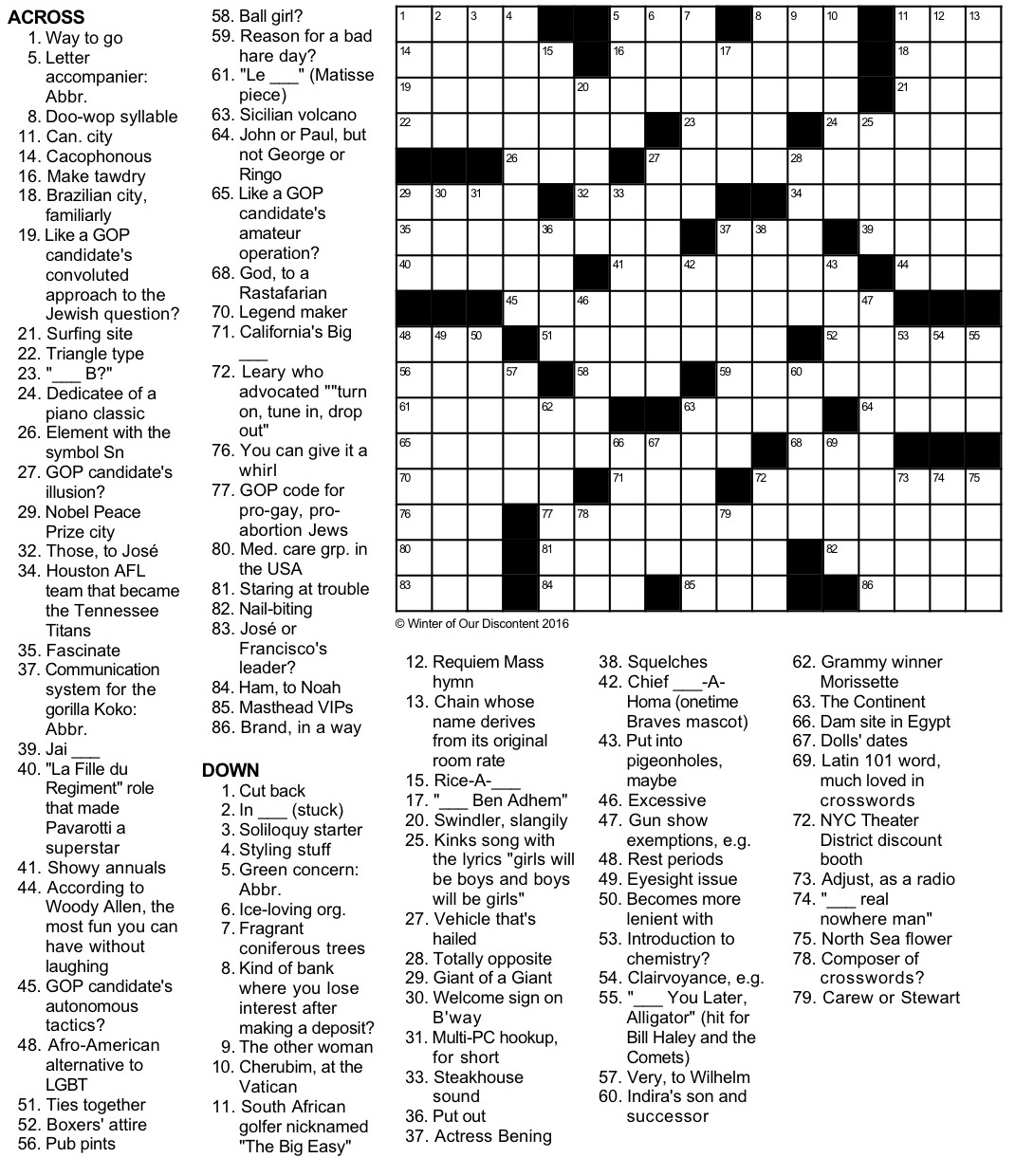 ACROSS
1. Way to go
5. Letter accompanier: Abbr.
8. Doo-wop syllable
11. Can. city
14. Cacophonous
16. Make tawdry
18. Brazilian city, familiarly
19. Like a GOP candidate's convoluted approach to the Jewish question?
21. Surfing site
22. Triangle type
23. "____ B?"
24. Dedicatee of a piano classic
26. Element with the symbol Sn
27. GOP candidate's illusion?
29. Nobel Peace Prize city
32. Those, to José
34. Houston AFL team that became the Tennessee Titans
35. Fascinate
37. Communication system for the gorilla Koko: Abbr.
39. Jai ____
40. "La Fille du Regiment" role that made Pavarotti a superstar
41. Showy annuals
44. According to Woody Allen, the most fun you can have without laughing
45. GOP candidate's autonomous tactics?
48. Afro-American alternative to LGBT
51. Ties together
52. Boxers' attire
56. Pub pints
58. Ball girl?
59. Reason for a bad hare day?
61. "Le ____" (Matisse piece)
63. Sicilian volcano
64. John or Paul, but not George or Ringo
65. Like a GOP candidate's amateur operation?
68. God, to a Rastafarian
70. Legend maker
71. California's Big ____
72. Leary who advocated ""turn on, tune in, drop out"
76. You can give it a whirl
77. GOP code for pro-gay, pro-abortion Jews
80. Med. care grp. in the USA
81. Staring at trouble
82. Nail-biting
83. José or Francisco's leader?
84. Ham, to Noah
85. Masthead VIPs
86. Brand, in a way

DOWN
1. Cut back
2. In ____ (stuck)
3. Soliloquy starter
4. Styling stuff
5. Green concern: Abbr.
6. Ice-loving org.
7. Fragrant coniferous trees
8. Kind of bank where you lose interest after making a deposit?
9. The other woman
10. Cherubim, at the Vatican
11. South African golfer nicknamed "The Big Easy"

1 2 3 4 5 6 7 8 9 10 11 12 13 14 15 16 17 18 19 20 21 22 23 24 25 26 27 28 29 30 31 32 33 34 35 36 37 38 39 40 41 42 43 44 45 46 47 48 49 50 51 52 53 54 55 56 57 58 59 60 61 62 63 64 65 66 67 68 69 70 71 72 73 74 75 76 77 78 79 80 81 82 83 84 85 86

© Winter of Our Discontent 2016

12. Requiem Mass hymn
13. Chain whose name derives from its original room rate
15. Rice-A-____
17. "____ Ben Adhem"
20. Swindler, slangily
25. Kinks song with the lyrics "girls will be boys and boys will be girls"
27. Vehicle that's hailed
28. Totally opposite
29. Giant of a Giant
30. Welcome sign on B'way
31. Multi-PC hookup, for short
33. Steakhouse sound
36. Put out
37. Actress Bening
38. Squelches
42. Chief ____-A-Homa (onetime Braves mascot)
43. Put into pigeonholes, maybe
46. Excessive
47. Gun show exemptions, e.g.
48. Rest periods
49. Eyesight issue
50. Becomes more lenient with
53. Introduction to chemistry?
54. Clairvoyance, e.g.
55. "____ You Later, Alligator" (hit for Bill Haley and the Comets)
57. Very, to Wilhelm
60. Indira's son and successor
62. Grammy winner Morissette
63. The Continent
66. Dam site in Egypt
67. Dolls' dates
69. Latin 101 word, much loved in crosswords
72. NYC Theater District discount booth
73. Adjust, as a radio
74. "____ real nowhere man"
75. North Sea flower
78. Composer of crosswords?
79. Carew or Stewart